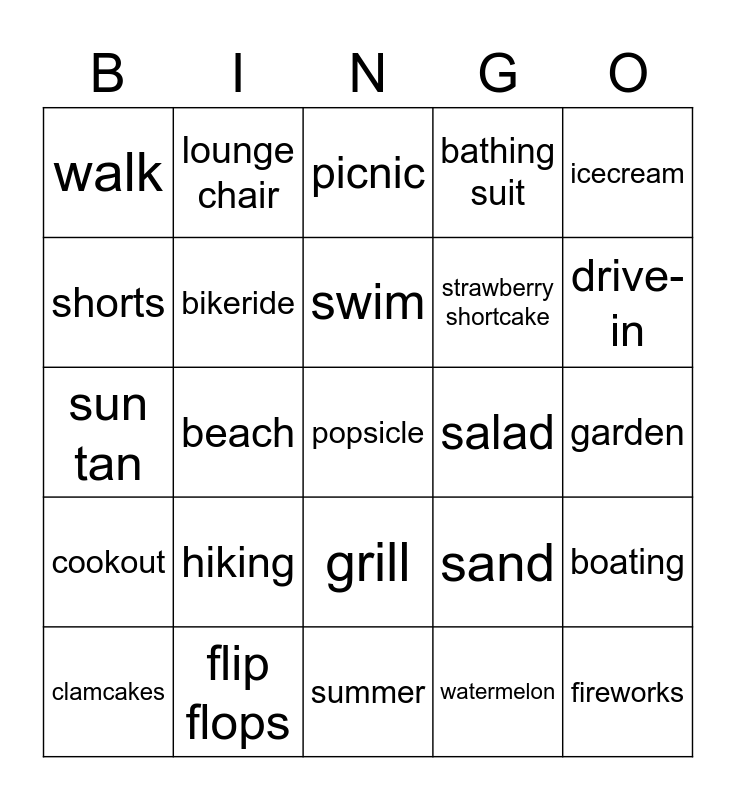 | B | I | N | G | O |
|---|---|---|---|---|
| walk | lounge chair | picnic | bathing suit | icecream |
| shorts | bikeride | swim | strawberry shortcake | drive-in |
| sun tan | beach | popsicle | salad | garden |
| cookout | hiking | grill | sand | boating |
| clamcakes | flip flops | summer | watermelon | fireworks |